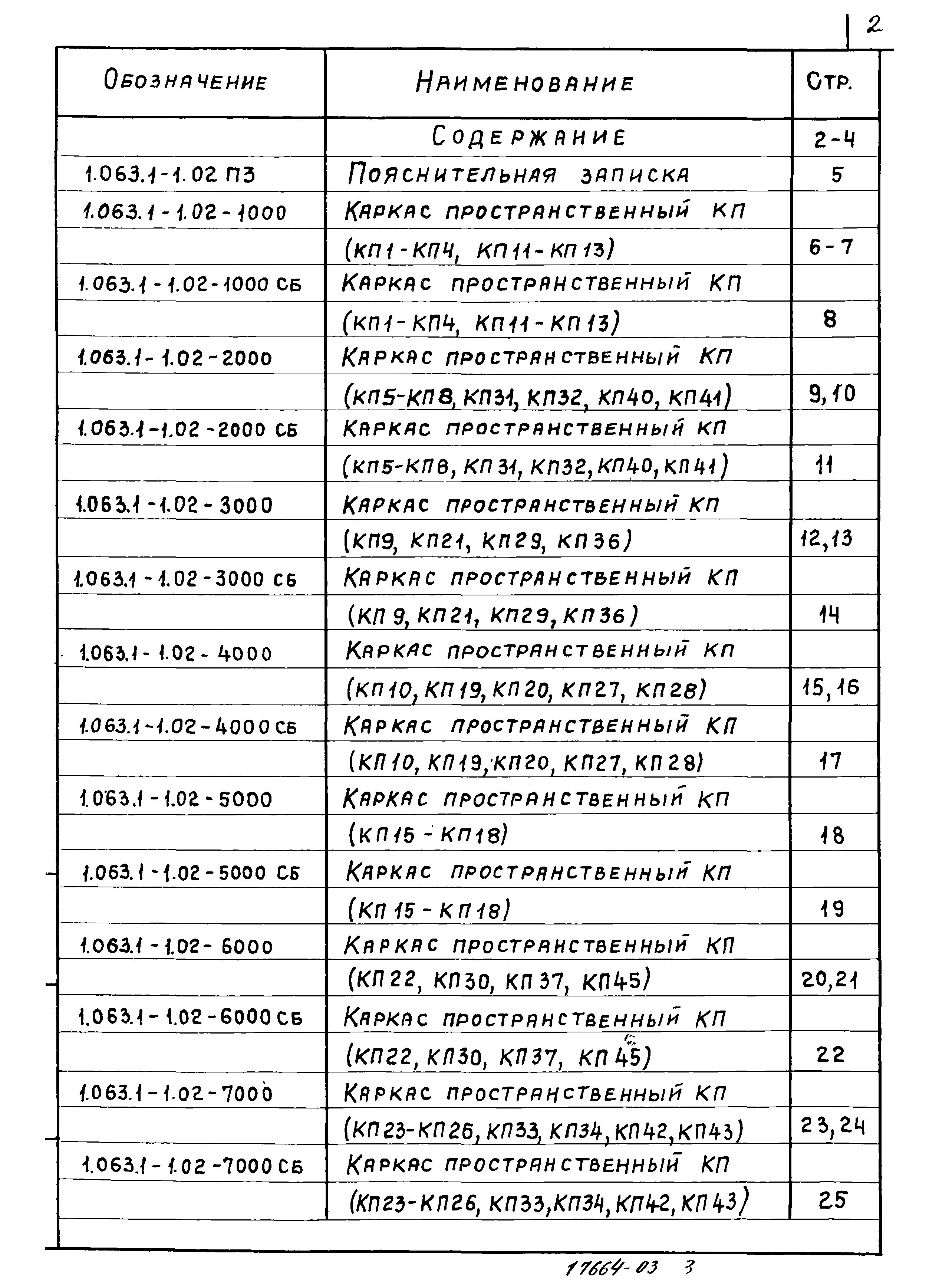 2

| Обозначение | Наименование | Стр. |
|---|---|---|
| | Содержание | 2-4 |
| 1.063.1-1.02 ПЗ | Пояснительная записка | 5 |
| 1.063.1-1.02-1000 | Каркас пространственный КП | |
| | (КП1-КП4, КП11-КП13) | 6-7 |
| 1.063.1-1.02-1000 СБ | Каркас пространственный КП | |
| | (КП1-КП4, КП11-КП13) | 8 |
| 1.063.1-1.02-2000 | Каркас пространственный КП | |
| | (КП5-КП8, КП31, КП32, КП40, КП41) | 9,10 |
| 1.063.1-1.02-2000 СБ | Каркас пространственный КП | |
| | (КП5-КП8, КП31, КП32, КП40, КП41) | 11 |
| 1.063.1-1.02-3000 | Каркас пространственный КП | |
| | (КП9, КП21, КП29, КП36) | 12,13 |
| 1.063.1-1.02-3000 СБ | Каркас пространственный КП | |
| | (КП9, КП21, КП29, КП36) | 14 |
| 1.063.1-1.02-4000 | Каркас пространственный КП | |
| | (КП10, КП19, КП20, КП27, КП28) | 15,16 |
| 1.063.1-1.02-4000 СБ | Каркас пространственный КП | |
| | (КП10, КП19, КП20, КП27, КП28) | 17 |
| 1.063.1-1.02-5000 | Каркас пространственный КП | |
| | (КП15-КП18) | 18 |
| 1.063.1-1.02-5000 СБ | Каркас пространственный КП | |
| | (КП15-КП18) | 19 |
| 1.063.1-1.02-6000 | Каркас пространственный КП | |
| | (КП22, КП30, КП37, КП45) | 20,21 |
| 1.063.1-1.02-6000 СБ | Каркас пространственный КП | |
| | (КП22, КП30, КП37, КП45) | 22 |
| 1.063.1-1.02-7000 | Каркас пространственный КП | |
| | (КП23-КП26, КП33, КП34, КП42, КП43) | 23,24 |
| 1.063.1-1.02-7000 СБ | Каркас пространственный КП | |
| | (КП23-КП26, КП33, КП34, КП42, КП43) | 25 |

17664-03 3